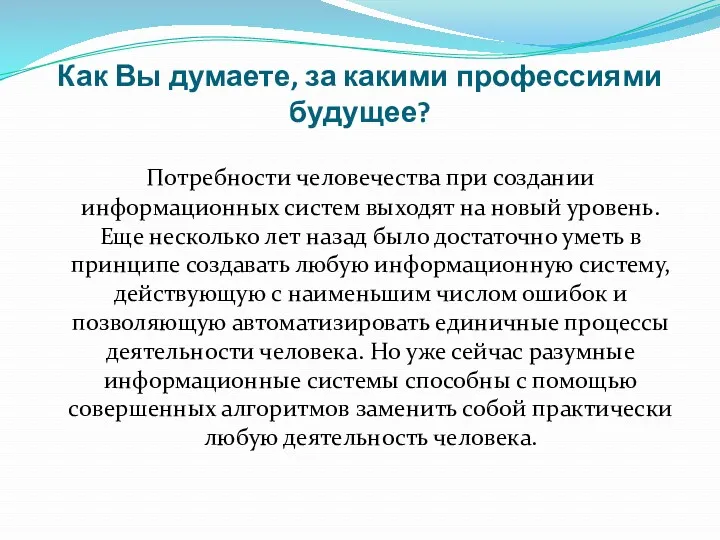 Как Вы думаете, за какими профессиями будущее?

Потребности человечества при создании информационных систем выходят на новый уровень. Еще несколько лет назад было достаточно уметь в принципе создавать любую информационную систему, действующую с наименьшим числом ошибок и позволяющую автоматизировать единичные процессы деятельности человека. Но уже сейчас разумные информационные системы способны с помощью совершенных алгоритмов заменить собой практически любую деятельность человека.